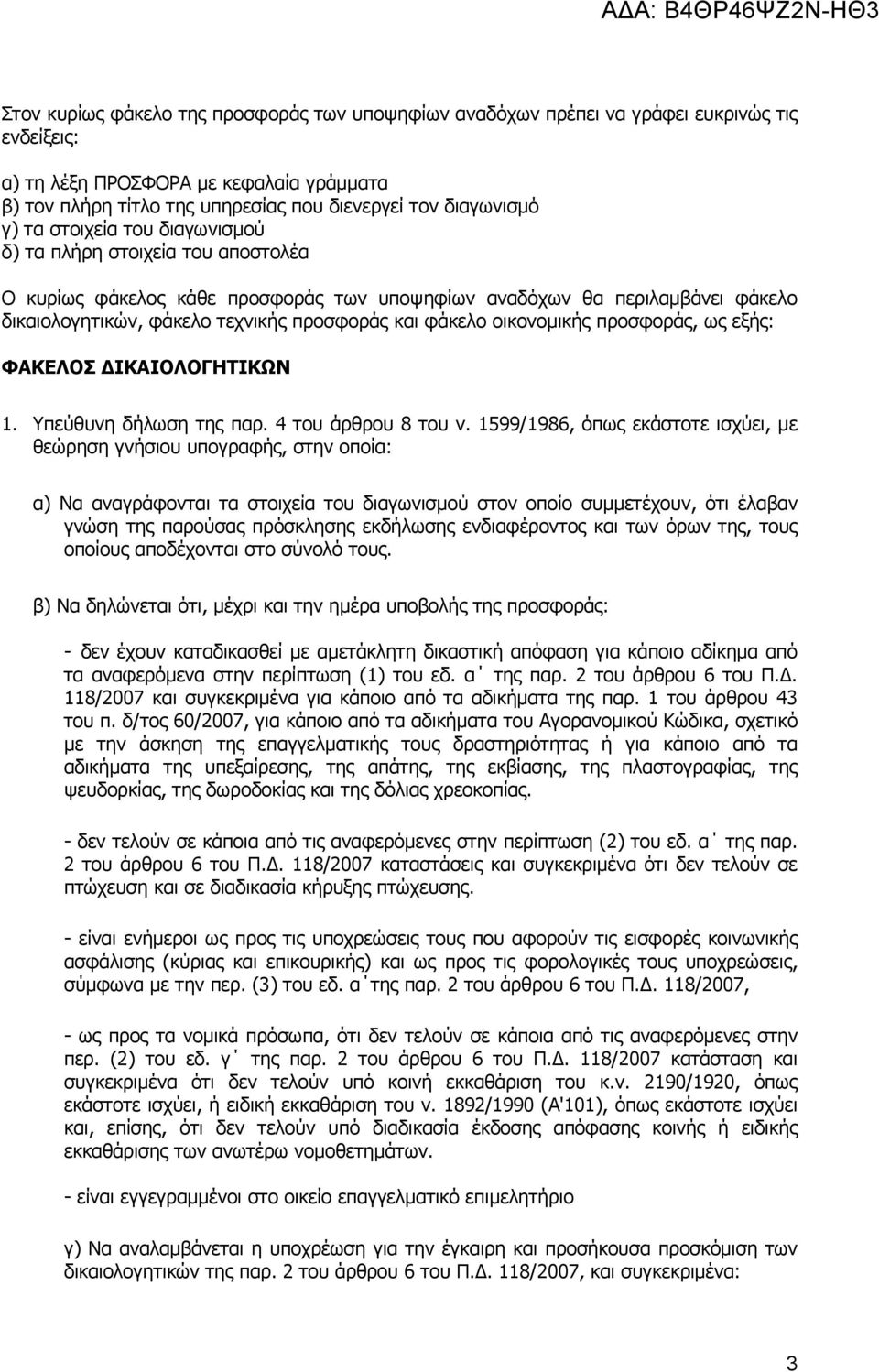 ΑΔΑ: Β4ΘΡ46ΨΖ2Ν-ΗΘ3

Στον κυρίως φάκελο της προσφοράς των υποψηφίων αναδόχων πρέπει να γράφει ευκρινώς τις ενδείξεις:

α) τη λέξη ΠΡΟΣΦΟΡΑ με κεφαλαία γράμματα
β) τον πλήρη τίτλο της υπηρεσίας που διενεργεί τον διαγωνισμό
γ) τα στοιχεία του διαγωνισμού
δ) τα πλήρη στοιχεία του αποστολέα

Ο κυρίως φάκελος κάθε προσφοράς των υποψηφίων αναδόχων θα περιλαμβάνει φάκελο δικαιολογητικών, φάκελο τεχνικής προσφοράς και φάκελο οικονομικής προσφοράς, ως εξής:

ΦΑΚΕΛΟΣ ΔΙΚΑΙΟΛΟΓΗΤΙΚΩΝ

1. Υπεύθυνη δήλωση της παρ. 4 του άρθρου 8 του ν. 1599/1986, όπως εκάστοτε ισχύει, με θεώρηση γνήσιου υπογραφής, στην οποία:

α) Να αναγράφονται τα στοιχεία του διαγωνισμού στον οποίο συμμετέχουν, ότι έλαβαν γνώση της παρούσας πρόσκλησης εκδήλωσης ενδιαφέροντος και των όρων της, τους οποίους αποδέχονται στο σύνολό τους.

β) Να δηλώνεται ότι, μέχρι και την ημέρα υποβολής της προσφοράς:

- δεν έχουν καταδικασθεί με αμετάκλητη δικαστική απόφαση για κάποιο αδίκημα από τα αναφερόμενα στην περίπτωση (1) του εδ. α΄ της παρ. 2 του άρθρου 6 του Π.Δ. 118/2007 και συγκεκριμένα για κάποιο από τα αδικήματα της παρ. 1 του άρθρου 43 του π. δ/τος 60/2007, για κάποιο από τα αδικήματα του Αγορανομικού Κώδικα, σχετικό με την άσκηση της επαγγελματικής τους δραστηριότητας ή για κάποιο από τα αδικήματα της υπεξαίρεσης, της απάτης, της εκβίασης, της πλαστογραφίας, της ψευδορκίας, της δωροδοκίας και της δόλιας χρεοκοπίας.

- δεν τελούν σε κάποια από τις αναφερόμενες στην περίπτωση (2) του εδ. α΄ της παρ. 2 του άρθρου 6 του Π.Δ. 118/2007 καταστάσεις και συγκεκριμένα ότι δεν τελούν σε πτώχευση και σε διαδικασία κήρυξης πτώχευσης.

- είναι ενήμεροι ως προς τις υποχρεώσεις τους που αφορούν τις εισφορές κοινωνικής ασφάλισης (κύριας και επικουρικής) και ως προς τις φορολογικές τους υποχρεώσεις, σύμφωνα με την περ. (3) του εδ. α΄της παρ. 2 του άρθρου 6 του Π.Δ. 118/2007,

- ως προς τα νομικά πρόσωπα, ότι δεν τελούν σε κάποια από τις αναφερόμενες στην περ. (2) του εδ. γ΄ της παρ. 2 του άρθρου 6 του Π.Δ. 118/2007 κατάσταση και συγκεκριμένα ότι δεν τελούν υπό κοινή εκκαθάριση του κ.ν. 2190/1920, όπως εκάστοτε ισχύει, ή ειδική εκκαθάριση του ν. 1892/1990 (Α'101), όπως εκάστοτε ισχύει και, επίσης, ότι δεν τελούν υπό διαδικασία έκδοσης απόφασης κοινής ή ειδικής εκκαθάρισης των ανωτέρω νομοθετημάτων.

- είναι εγγεγραμμένοι στο οικείο επαγγελματικό επιμελητήριο

γ) Να αναλαμβάνεται η υποχρέωση για την έγκαιρη και προσήκουσα προσκόμιση των δικαιολογητικών της παρ. 2 του άρθρου 6 του Π.Δ. 118/2007, και συγκεκριμένα:

3